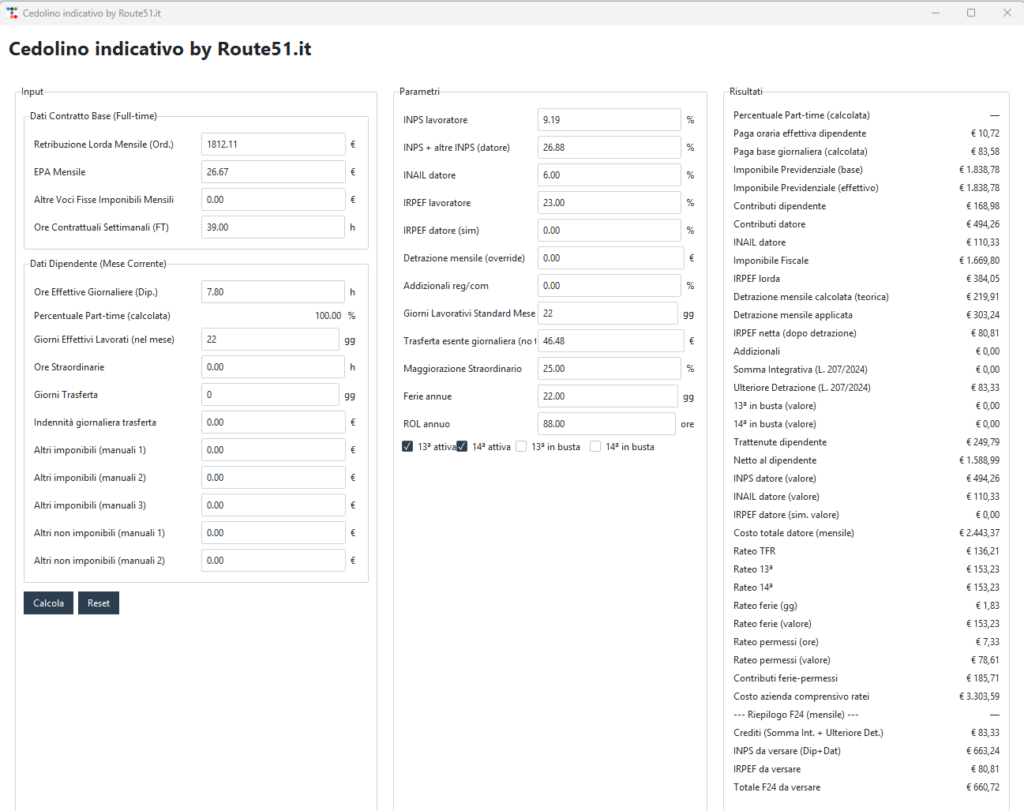 Cedolino indicativo by Route51.it

Cedolino indicativo by Route51.it

Input

Dati Contratto Base (Full-time)

Retribuzione Lorda Mensile (Ord.) 1812.11 €

EPA Mensile 26.67 €

Altre Voci Fisse Imponibili Mensili 0.00 €

Ore Contrattuali Settimanali (FT) 39.00 h

Dati Dipendente (Mese Corrente)

Ore Effettive Giornaliere (Dip.) 7.80 h

Percentuale Part-time (calcolata) 100.00 %

Giorni Effettivi Lavorati (nel mese) 22 gg

Ore Straordinarie 0.00 h

Giorni Trasferta 0 gg

Indennità giornaliera trasferta 0.00 €

Altri imponibili (manuali 1) 0.00 €

Altri imponibili (manuali 2) 0.00 €

Altri imponibili (manuali 3) 0.00 €

Altri non imponibili (manuali 1) 0.00 €

Altri non imponibili (manuali 2) 0.00 €

Calcola Reset

Parametri

INPS lavoratore 9.19 %

INPS + altre INPS (datore) 26.88 %

INAIL datore 6.00 %

IRPEF lavoratore 23.00 %

IRPEF datore (sim) 0.00 %

Detrazione mensile (override) 0.00 €

Addizionali reg/com 0.00 %

Giorni Lavorativi Standard Mese 22 gg

Trasferta esente giornaliera (no t 46.48 €

Maggiorazione Straordinario 25.00 %

Ferie annue 22.00 gg

ROL annuo 88.00 ore

13ª attiva 14ª attiva 13ª in busta 14ª in busta

Risultati

| | |
|---|---|
| Percentuale Part-time (calcolata) | — |
| Paga oraria effettiva dipendente | € 10,72 |
| Paga base giornaliera (calcolata) | € 83,58 |
| Imponibile Previdenziale (base) | € 1.838,78 |
| Imponibile Previdenziale (effettivo) | € 1.838,78 |
| Contributi dipendente | € 168,98 |
| Contributi datore | € 494,26 |
| INAIL datore | € 110,33 |
| Imponibile Fiscale | € 1.669,80 |
| IRPEF lorda | € 384,05 |
| Detrazione mensile calcolata (teorica) | € 219,91 |
| Detrazione mensile applicata | € 303,24 |
| IRPEF netta (dopo detrazione) | € 80,81 |
| Addizionali | € 0,00 |
| Somma Integrativa (L. 207/2024) | € 0,00 |
| Ulteriore Detrazione (L. 207/2024) | € 83,33 |
| 13ª in busta (valore) | € 0,00 |
| 14ª in busta (valore) | € 0,00 |
| Trattenute dipendente | € 249,79 |
| Netto al dipendente | € 1.588,99 |
| INPS datore (valore) | € 494,26 |
| INAIL datore (valore) | € 110,33 |
| IRPEF datore (sim. valore) | € 0,00 |
| Costo totale datore (mensile) | € 2.443,37 |
| Rateo TFR | € 136,21 |
| Rateo 13ª | € 153,23 |
| Rateo 14ª | € 153,23 |
| Rateo ferie (gg) | € 1,83 |
| Rateo ferie (valore) | € 153,23 |
| Rateo permessi (ore) | € 7,33 |
| Rateo permessi (valore) | € 78,61 |
| Contributi ferie-permessi | € 185,71 |
| Costo azienda comprensivo ratei | € 3.303,59 |
| --- Riepilogo F24 (mensile) --- | — |
| Crediti (Somma Int. + Ulteriore Det.) | € 83,33 |
| INPS da versare (Dip+Dat) | € 663,24 |
| IRPEF da versare | € 80,81 |
| Totale F24 da versare | € 660,72 |